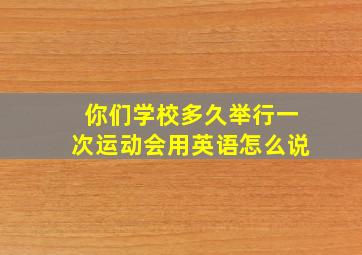 你们学校多久举行一次运动会用英语怎么说